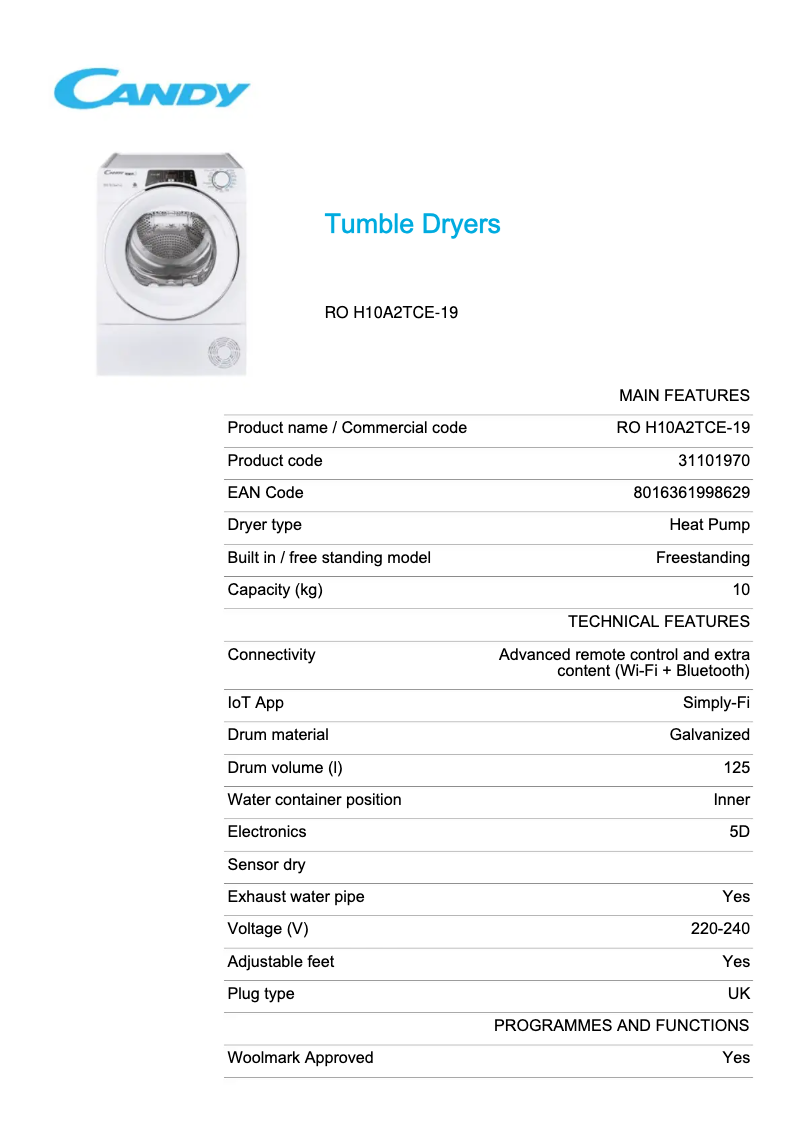 CANDY

Tumble Dryers

RO H10A2TCE-19

| | MAIN FEATURES |
|---|---|
| Product name / Commercial code | RO H10A2TCE-19 |
| Product code | 31101970 |
| EAN Code | 8016361998629 |
| Dryer type | Heat Pump |
| Built in / free standing model | Freestanding |
| Capacity (kg) | 10 |
| | TECHNICAL FEATURES |
| Connectivity | Advanced remote control and extra content (Wi-Fi + Bluetooth) |
| IoT App | Simply-Fi |
| Drum material | Galvanized |
| Drum volume (l) | 125 |
| Water container position | Inner |
| Electronics | 5D |
| Sensor dry | |
| Exhaust water pipe | Yes |
| Voltage (V) | 220-240 |
| Adjustable feet | Yes |
| Plug type | UK |
| | PROGRAMMES AND FUNCTIONS |
| Woolmark Approved | Yes |